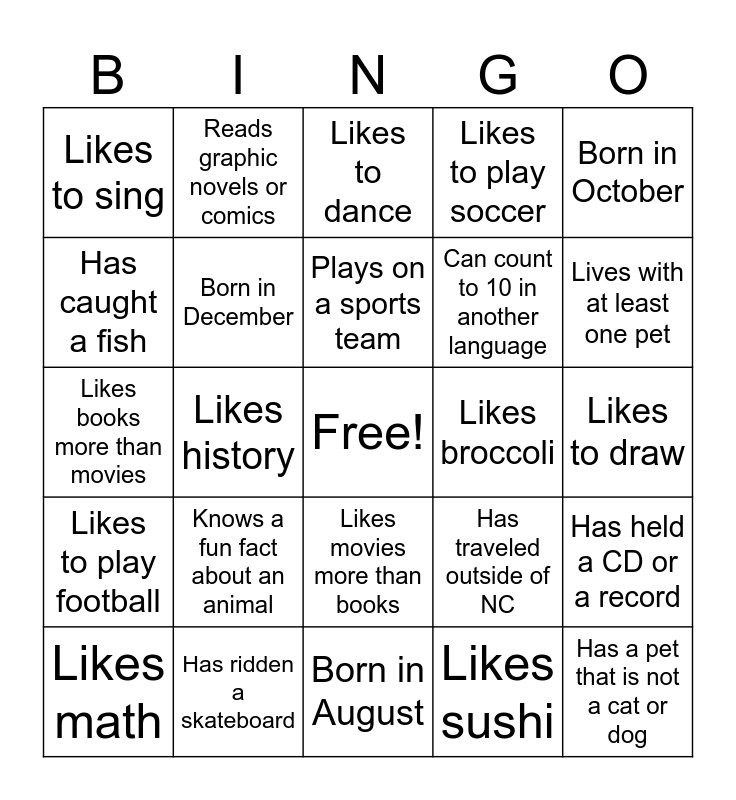 | B | I | N | G | O |
|---|---|---|---|---|
| Likes to sing | Reads graphic novels or comics | Likes to dance | Likes to play soccer | Born in October |
| Has caught a fish | Born in December | Plays on a sports team | Can count to 10 in another language | Lives with at least one pet |
| Likes books more than movies | Likes history | Free! | Likes broccoli | Likes to draw |
| Likes to play football | Knows a fun fact about an animal | Likes movies more than books | Has traveled outside of NC | Has held a CD or a record |
| Likes math | Has ridden a skateboard | Born in August | Likes sushi | Has a pet that is not a cat or dog |